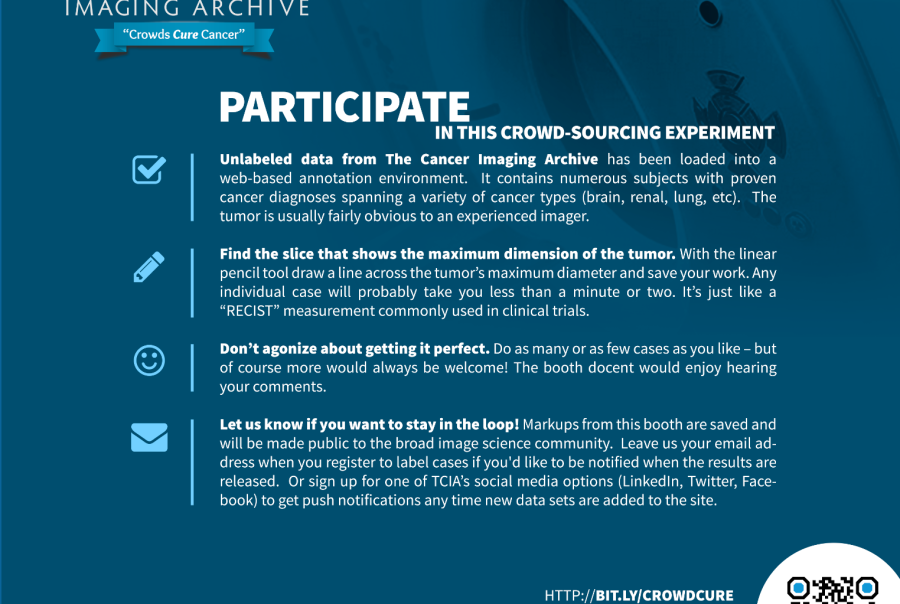 IMAGING ARCHIVE
"Crowds Cure Cancer"

PARTICIPATE
IN THIS CROWD-SOURCING EXPERIMENT

Unlabeled data from The Cancer Imaging Archive has been loaded into a web-based annotation environment. It contains numerous subjects with proven cancer diagnoses spanning a variety of cancer types (brain, renal, lung, etc). The tumor is usually fairly obvious to an experienced imager.

Find the slice that shows the maximum dimension of the tumor. With the linear pencil tool draw a line across the tumor's maximum diameter and save your work. Any individual case will probably take you less than a minute or two. It's just like a "RECIST" measurement commonly used in clinical trials.

Don't agonize about getting it perfect. Do as many or as few cases as you like – but of course more would always be welcome! The booth docent would enjoy hearing your comments.

Let us know if you want to stay in the loop! Markups from this booth are saved and will be made public to the broad image science community. Leave us your email address when you register to label cases if you'd like to be notified when the results are released. Or sign up for one of TCIA's social media options (LinkedIn, Twitter, Facebook) to get push notifications any time new data sets are added to the site.

HTTP://BIT.LY/CROWDCURE